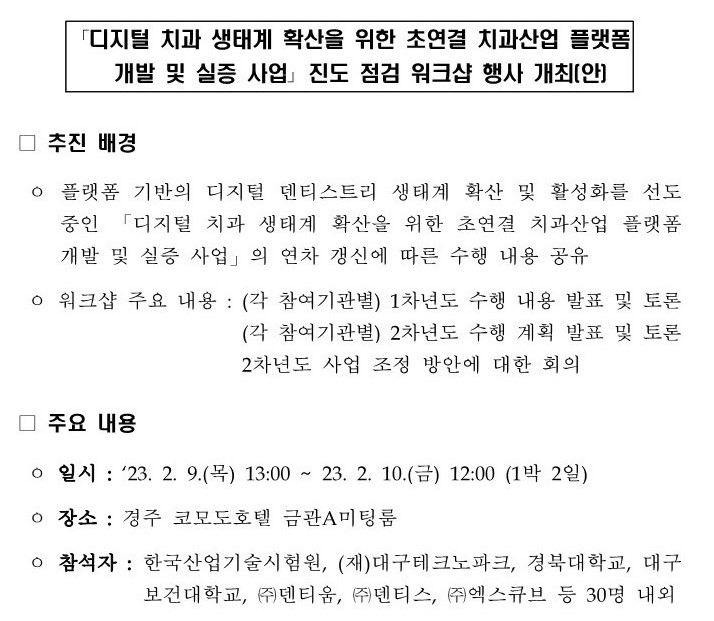 「디지털 치과 생태계 확산을 위한 초연결 치과산업 플랫폼 개발 및 실증 사업」 진도 점검 워크샵 행사 개최(안)

□ 추진 배경

○ 플랫폼 기반의 디지털 덴티스트리 생태계 확산 및 활성화를 선도 중인 「디지털 치과 생태계 확산을 위한 초연결 치과산업 플랫폼 개발 및 실증 사업」의 연차 갱신에 따른 수행 내용 공유

○ 워크샵 주요 내용 : (각 참여기관별) 1차년도 수행 내용 발표 및 토론
(각 참여기관별) 2차년도 수행 계획 발표 및 토론
2차년도 사업 조정 방안에 대한 회의

□ 주요 내용

○ 일시 : ‘23. 2. 9.(목) 13:00 ~ 23. 2. 10.(금) 12:00 (1박 2일)

○ 장소 : 경주 코모도호텔 금관A미팅룸

○ 참석자 : 한국산업기술시험원, (재)대구테크노파크, 경북대학교, 대구보건대학교, ㈜덴티움, ㈜덴티스, ㈜엑스큐브 등 30명 내외